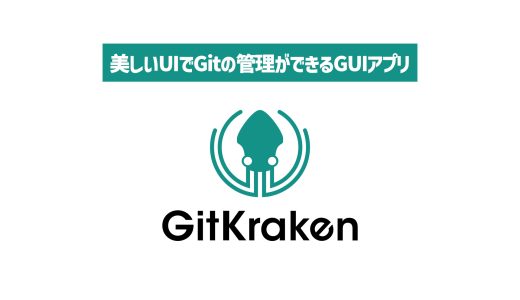 美しいUIでGitの管理ができるGUIアプリ

GitKraken